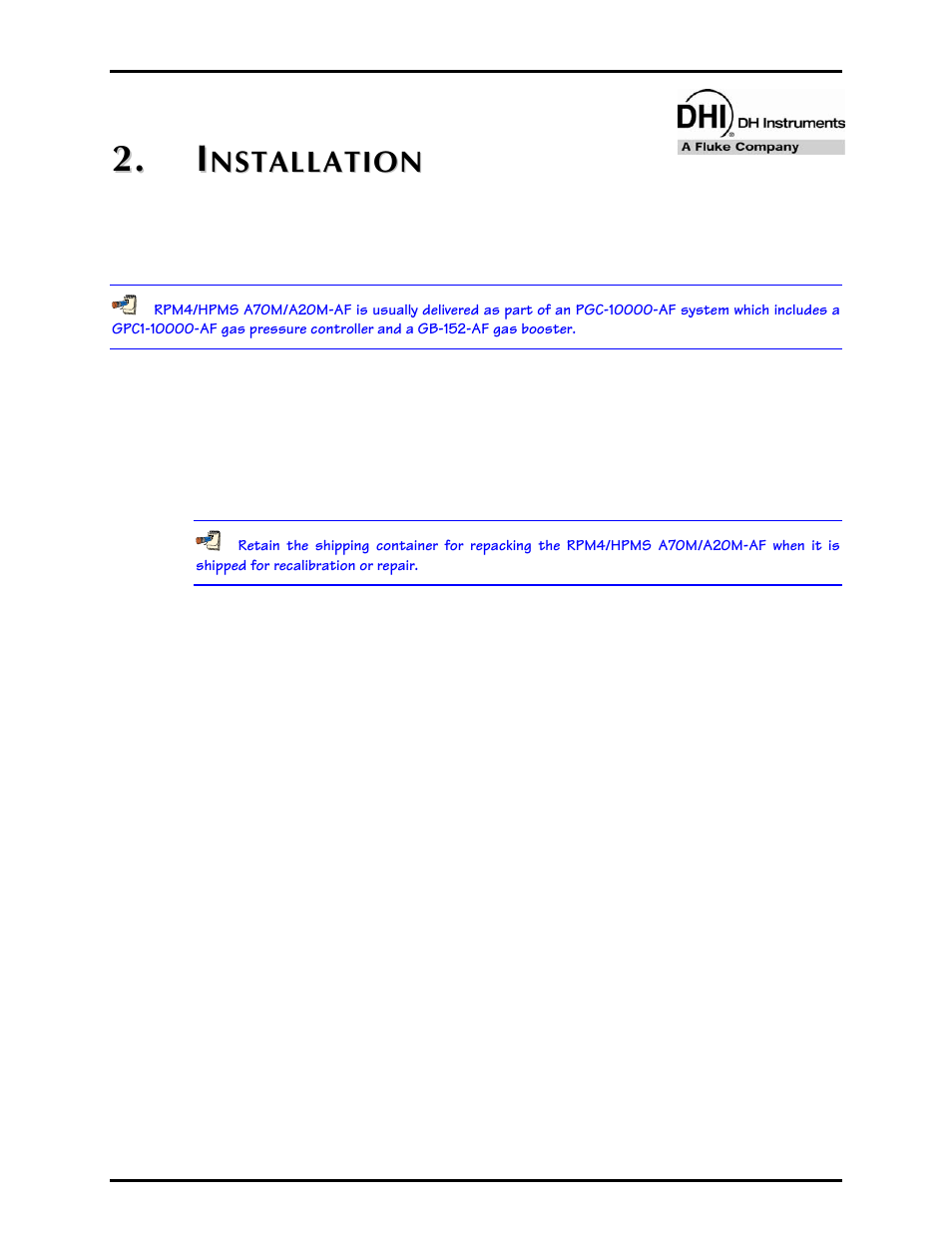 DHI DH Instruments
A Fluke Company

2. INSTALLATION

RPM4/HPMS A70M/A20M-AF is usually delivered as part of an PGC-10000-AF system which includes a GPC1-10000-AF gas pressure controller and a GB-152-AF gas booster.

Retain the shipping container for repacking the RPM4/HPMS A70M/A20M-AF when it is shipped for recalibration or repair.